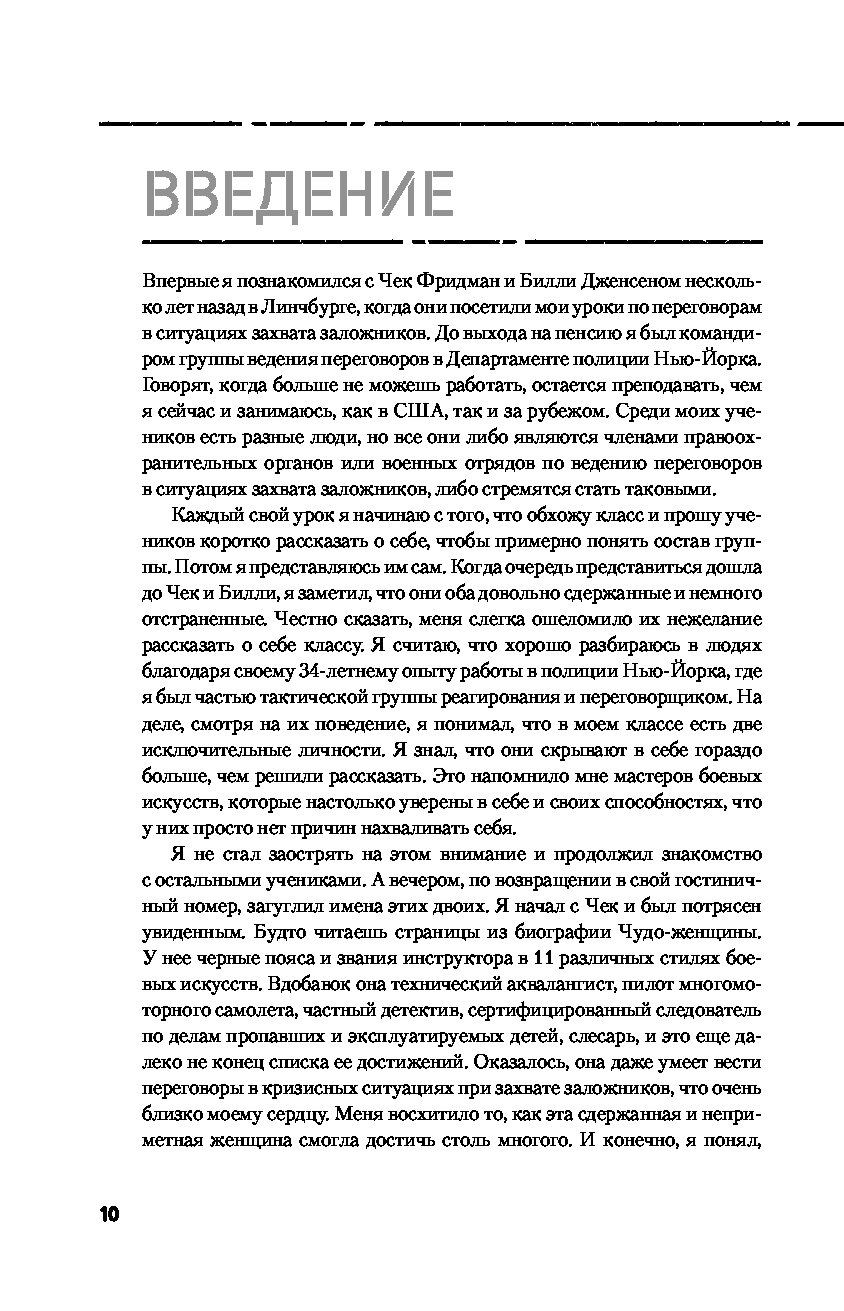 ВВЕДЕНИЕ

Впервые я познакомился с Чек Фридман и Билли Дженсеном несколько лет назад в Линчбурге, когда они посетили мои уроки по переговорам в ситуациях захвата заложников. До выхода на пенсию я был командиром группы ведения переговоров в Департаменте полиции Нью-Йорка. Говорят, когда больше не можешь работать, остается преподавать, чем я сейчас и занимаюсь, как в США, так и за рубежом. Среди моих учеников есть разные люди, но все они либо являются членами правоохранительных органов или военных отрядов по ведению переговоров в ситуациях захвата заложников, либо стремятся стать таковыми.

Каждый свой урок я начинаю с того, что обхожу класс и прошу учеников коротко рассказать о себе, чтобы примерно понять состав группы. Потом я представляюсь им сам. Когда очередь представиться дошла до Чек и Билли, я заметил, что они оба довольно сдержанные и немного отстраненные. Честно сказать, меня слегка ошеломило их нежелание рассказать о себе классу. Я считаю, что хорошо разбираюсь в людях благодаря своему 34-летнему опыту работы в полиции Нью-Йорка, где я был частью тактической группы реагирования и переговорщиком. На деле, смотря на их поведение, я понимал, что в моем классе есть две исключительные личности. Я знал, что они скрывают в себе гораздо больше, чем решили рассказать. Это напомнило мне мастеров боевых искусств, которые настолько уверены в себе и своих способностях, что у них просто нет причин нахваливать себя.

Я не стал заострять на этом внимание и продолжил знакомство с остальными учениками. А вечером, по возвращении в свой гостиничный номер, загуглил имена этих двоих. Я начал с Чек и был потрясен увиденным. Будто читаешь страницы из биографии Чудо-женщины. У нее черные пояса и звания инструктора в 11 различных стилях боевых искусств. Вдобавок она технический аквалангист, пилот многомоторного самолета, частный детектив, сертифицированный следователь по делам пропавших и эксплуатируемых детей, слесарь, и это еще далеко не конец списка ее достижений. Оказалось, она даже умеет вести переговоры в кризисных ситуациях при захвате заложников, что очень близко моему сердцу. Меня восхитило то, как эта сдержанная и неприметная женщина смогла достичь столь многого. И конечно, я понял,

10